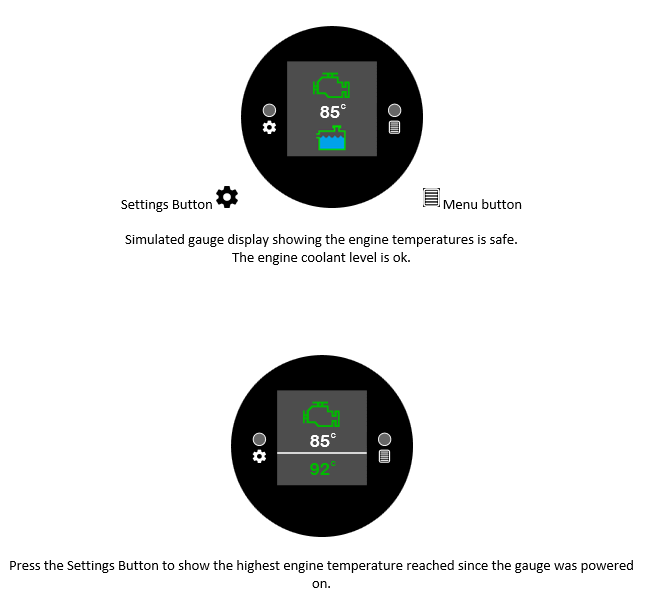 85°

Settings Button

Menu button

Simulated gauge display showing the engine temperatures is safe.
The engine coolant level is ok.

85°

92°

Press the Settings Button to show the highest engine temperature reached since the gauge was powered on.